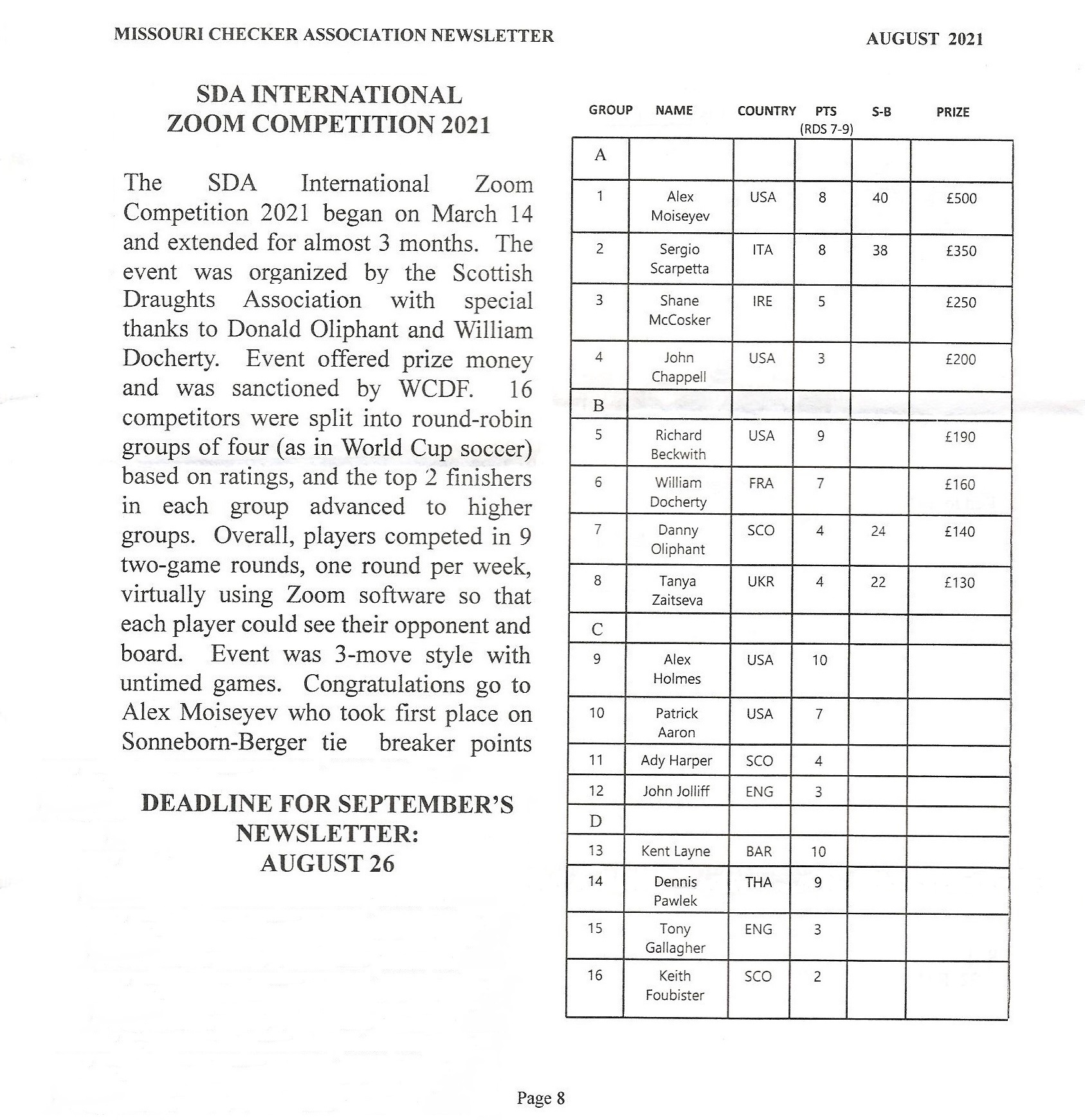 MISSOURI CHECKER ASSOCIATION NEWSLETTER

AUGUST 2021

SDA INTERNATIONAL ZOOM COMPETITION 2021

The SDA International Zoom Competition 2021 began on March 14 and extended for almost 3 months. The event was organized by the Scottish Draughts Association with special thanks to Donald Oliphant and William Docherty. Event offered prize money and was sanctioned by WCDF. 16 competitors were split into round-robin groups of four (as in World Cup soccer) based on ratings, and the top 2 finishers in each group advanced to higher groups. Overall, players competed in 9 two-game rounds, one round per week, virtually using Zoom software so that each player could see their opponent and board. Event was 3-move style with untimed games. Congratulations go to Alex Moiseyev who took first place on Sonneborn-Berger tie breaker points

DEADLINE FOR SEPTEMBER'S NEWSLETTER: AUGUST 26

| GROUP | NAME | COUNTRY | PTS (RDS 7-9) | S-B | PRIZE |
|---|---|---|---|---|---|
| A | | | | | |
| 1 | Alex Moiseyev | USA | 8 | 40 | £500 |
| 2 | Sergio Scarpetta | ITA | 8 | 38 | £350 |
| 3 | Shane McCosker | IRE | 5 | | £250 |
| 4 | John Chappell | USA | 3 | | £200 |
| B | | | | | |
| 5 | Richard Beckwith | USA | 9 | | £190 |
| 6 | William Docherty | FRA | 7 | | £160 |
| 7 | Danny Oliphant | SCO | 4 | 24 | £140 |
| 8 | Tanya Zaitseva | UKR | 4 | 22 | £130 |
| C | | | | | |
| 9 | Alex Holmes | USA | 10 | | |
| 10 | Patrick Aaron | USA | 7 | | |
| 11 | Ady Harper | SCO | 4 | | |
| 12 | John Jolliff | ENG | 3 | | |
| D | | | | | |
| 13 | Kent Layne | BAR | 10 | | |
| 14 | Dennis Pawlek | THA | 9 | | |
| 15 | Tony Gallagher | ENG | 3 | | |
| 16 | Keith Foubister | SCO | 2 | | |

Page 8